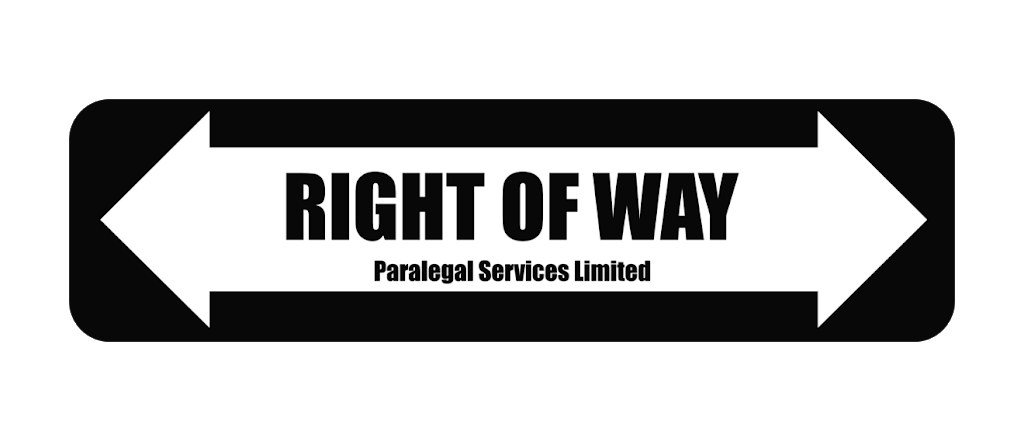 RIGHT OF WAY
Paralegal Services Limited